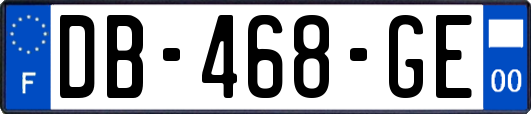 F
DB-468-GE
00